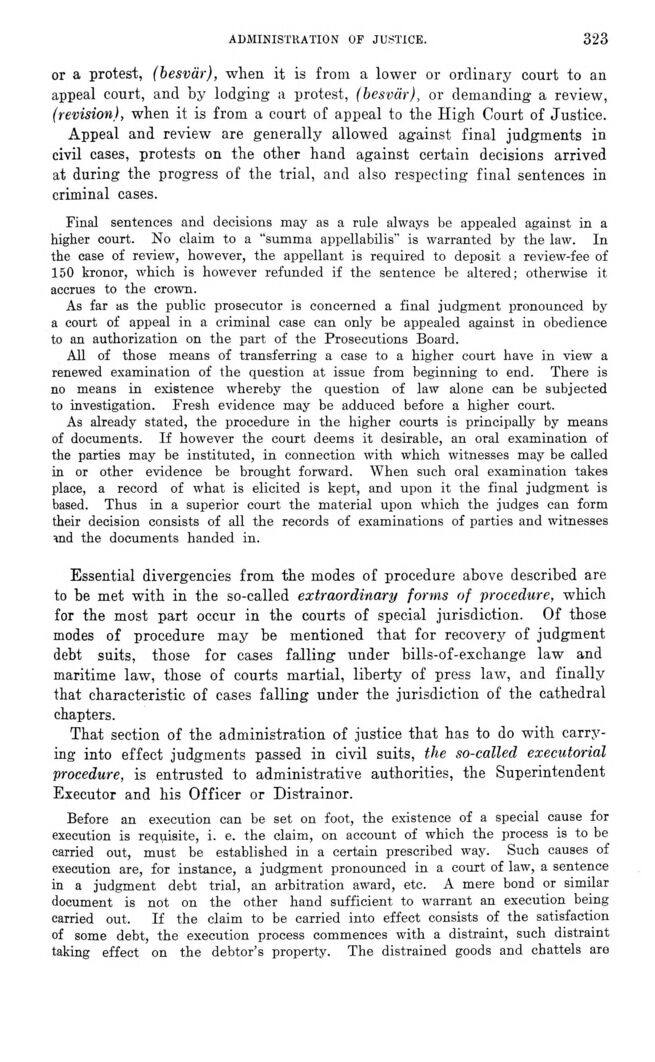 ADMINISTRATION OF JUSTICE. 323

or a protest, (besvär), when it is from a lower or ordinary court to an appeal court, and by lodging a protest, (besvär), or demanding a review, (revision), when it is from a court of appeal to the High Court of Justice.

Appeal and review are generally allowed against final judgments in civil cases, protests on the other hand against certain decisions arrived at during the progress of the trial, and also respecting final sentences in criminal cases.

Final sentences and decisions may as a rule always be appealed against in a higher court. No claim to a "summa appellabilis" is warranted by the law. In the case of review, however, the appellant is required to deposit a review-fee of 150 kronor, which is however refunded if the sentence be altered; otherwise it accrues to the crown.

As far as the public prosecutor is concerned a final judgment pronounced by a court of appeal in a criminal case can only be appealed against in obedience to an authorization on the part of the Prosecutions Board.

All of those means of transferring a case to a higher court have in view a renewed examination of the question at issue from beginning to end. There is no means in existence whereby the question of law alone can be subjected to investigation. Fresh evidence may be adduced before a higher court.

As already stated, the procedure in the higher courts is principally by means of documents. If however the court deems it desirable, an oral examination of the parties may be instituted, in connection with which witnesses may be called in or other evidence be brought forward. When such oral examination takes place, a record of what is elicited is kept, and upon it the final judgment is based. Thus in a superior court the material upon which the judges can form their decision consists of all the records of examinations of parties and witnesses and the documents handed in.

Essential divergencies from the modes of procedure above described are to be met with in the so-called extraordinary forms of procedure, which for the most part occur in the courts of special jurisdiction. Of those modes of procedure may be mentioned that for recovery of judgment debt suits, those for cases falling under bills-of-exchange law and maritime law, those of courts martial, liberty of press law, and finally that characteristic of cases falling under the jurisdiction of the cathedral chapters.

That section of the administration of justice that has to do with carrying into effect judgments passed in civil suits, the so-called executorial procedure, is entrusted to administrative authorities, the Superintendent Executor and his Officer or Distrainor.

Before an execution can be set on foot, the existence of a special cause for execution is requisite, i. e. the claim, on account of which the process is to be carried out, must be established in a certain prescribed way. Such causes of execution are, for instance, a judgment pronounced in a court of law, a sentence in a judgment debt trial, an arbitration award, etc. A mere bond or similar document is not on the other hand sufficient to warrant an execution being carried out. If the claim to be carried into effect consists of the satisfaction of some debt, the execution process commences with a distraint, such distraint taking effect on the debtor's property. The distrained goods and chattels are